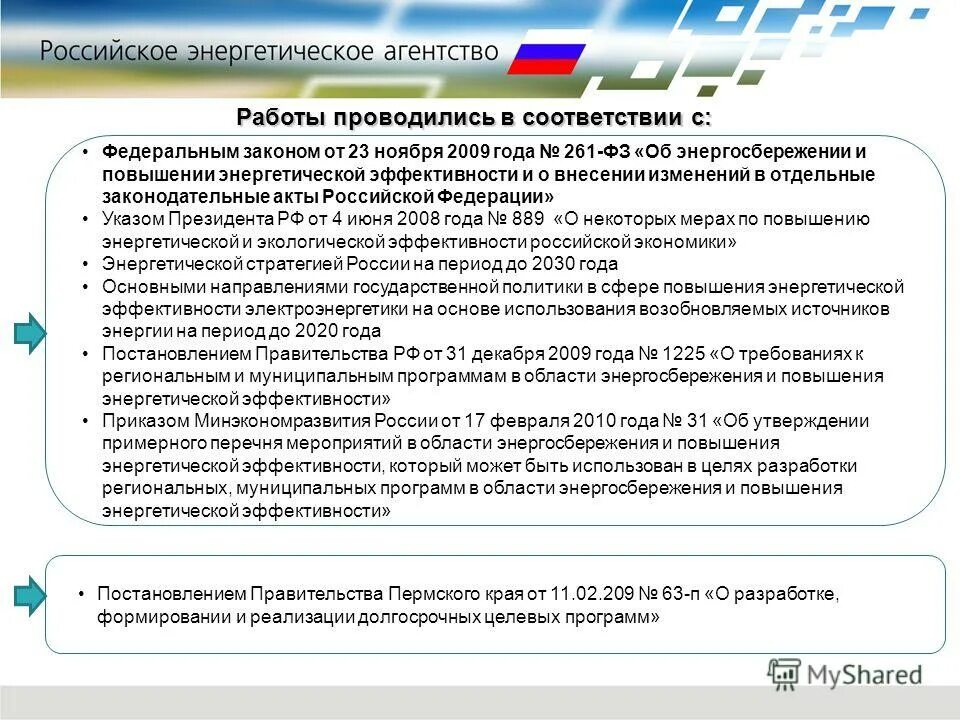 Российское энергетическое агентство

Работы проводились в соответствии с:

• Федеральным законом от 23 ноября 2009 года № 261-ФЗ «Об энергосбережении и повышении энергетической эффективности и о внесении изменений в отдельные законодательные акты Российской Федерации»
• Указом Президента РФ от 4 июня 2008 года № 889 «О некоторых мерах по повышению энергетической и экологической эффективности российской экономики»
• Энергетической стратегией России на период до 2030 года
• Основными направлениями государственной политики в сфере повышения энергетической эффективности электроэнергетики на основе использования возобновляемых источников энергии на период до 2020 года
• Постановлением Правительства РФ от 31 декабря 2009 года № 1225 «О требованиях к региональным и муниципальным программам в области энергосбережения и повышения энергетической эффективности»
• Приказом Минэкономразвития России от 17 февраля 2010 года № 31 «Об утверждении примерного перечня мероприятий в области энергосбережения и повышения энергетической эффективности, который может быть использован в целях разработки региональных, муниципальных программ в области энергосбережения и повышения энергетической эффективности»

• Постановлением Правительства Пермского края от 11.02.209 № 63-п «О разработке, формировании и реализации долгосрочных целевых программ»

MyShared